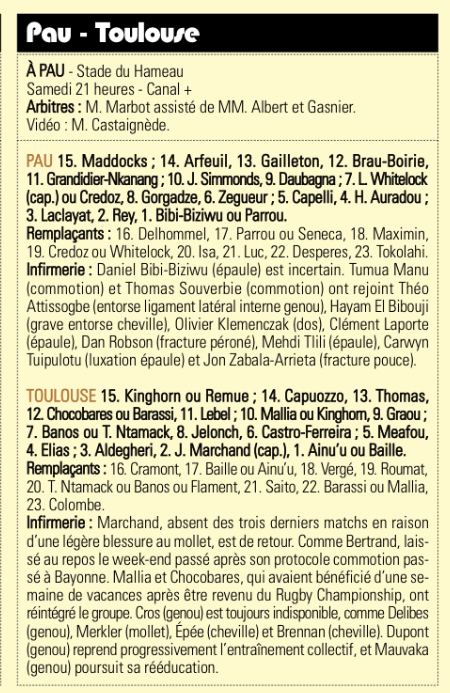 Pau - Toulouse

À PAU - Stade du Hameau
Samedi 21 heures - Canal +
Arbitres : M. Marbot assisté de MM. Albert et Gasnier.
Vidéo : M. Castaignède.

PAU 15. Maddocks ; 14. Arfeuil, 13. Gailleton, 12. Brau-Boirie, 11. Grandidier-Nkanang ; 10. J. Simmonds, 9. Daubagna ; 7. L. Whitelock (cap.) ou Credoz, 8. Gorgadze, 6. Zegueur ; 5. Capelli, 4. H. Auradou ; 3. Laclayat, 2. Rey, 1. Bibi-Biziwu ou Parrou.
Remplaçants : 16. Delhommel, 17. Parrou ou Seneca, 18. Maximin, 19. Credoz ou Whitelock, 20. Isa, 21. Luc, 22. Desperes, 23. Tokolahi.
Infirmerie : Daniel Bibi-Biziwu (épaule) est incertain. Tumua Manu (commotion) et Thomas Souverbie (commotion) ont rejoint Théo Attissogbe (entorse ligament latéral interne genou), Hayam El Bibouji (grave entorse cheville), Olivier Klemenczak (dos), Clément Laporte (épaule), Dan Robson (fracture péroné), Mehdi Tlili (épaule), Carwyn Tuipulotu (luxation épaule) et Jon Zabala-Arrieta (fracture pouce).

TOULOUSE 15. Kinghorn ou Remue ; 14. Capuozzo, 13. Thomas, 12. Chocobares ou Barassi, 11. Lebel ; 10. Mallia ou Kinghorn, 9. Graou ; 7. Banos ou T. Ntamack, 8. Jelonch, 6. Castro-Ferreira ; 5. Meafou, 4. Elias ; 3. Aldegheri, 2. J. Marchand (cap.), 1. Ainu'u ou Baille.
Remplaçants : 16. Cramont, 17. Baille ou Ainu'u, 18. Vergé, 19. Roumat, 20. T. Ntamack ou Banos ou Flament, 21. Saito, 22. Barassi ou Mallia, 23. Colombe.
Infirmerie : Marchand, absent des trois derniers matchs en raison d'une légère blessure au mollet, est de retour. Comme Bertrand, laissé au repos le week-end passé après son protocole commotion passé à Bayonne. Mallia et Chocobares, qui avaient bénéficié d'une semaine de vacances après être revenu du Rugby Championship, ont réintégré le groupe. Cros (genou) est toujours indisponible, comme Delibes (genou), Merkler (mollet), Épée (cheville) et Brennan (cheville). Dupont (genou) reprend progressivement l'entraînement collectif, et Mauvaka (genou) poursuit sa rééducation.